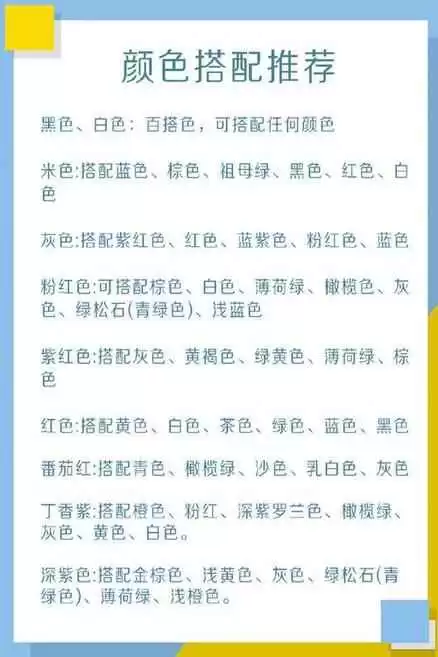 颜色搭配推荐

黑色、白色：百搭色，可搭配任何颜色

米色:搭配蓝色、棕色、祖母绿、黑色、红色、白色

灰色:搭配紫红色、红色、蓝紫色、粉红色、蓝色

粉红色:可搭配棕色、白色、薄荷绿、橄榄色、灰色、绿松石(青绿色)、浅蓝色

紫红色:搭配灰色、黄褐色、绿黄色、薄荷绿、棕色

红色:搭配黄色、白色、茶色、绿色、蓝色、黑色

番茄红:搭配青色、橄榄绿、沙色、乳白色、灰色

丁香紫:搭配橙色、粉红、深紫罗兰色、橄榄绿、灰色、黄色、白色。

深紫色:搭配金棕色、浅黄色、灰色、绿松石(青绿色)、薄荷绿、浅橙色。